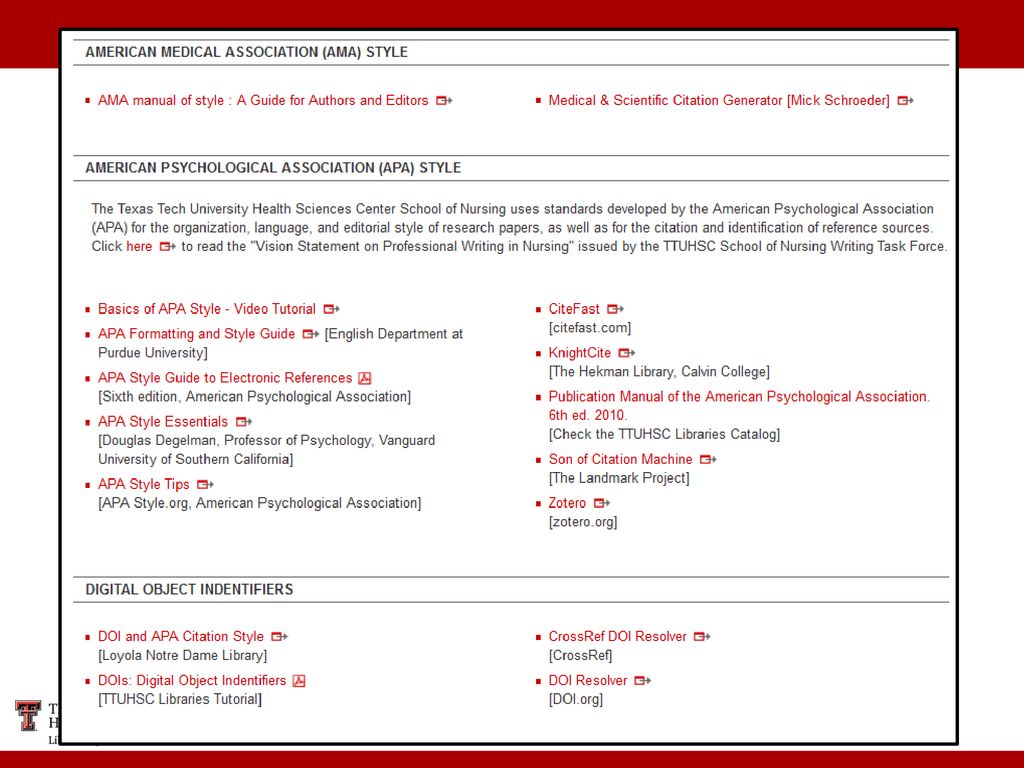 AMERICAN MEDICAL ASSOCIATION (AMA) STYLE

AMA manual of style : A Guide for Authors and Editors

Medical & Scientific Citation Generator [Mick Schroeder]

AMERICAN PSYCHOLOGICAL ASSOCIATION (APA) STYLE

The Texas Tech University Health Sciences Center School of Nursing uses standards developed by the American Psychological Association (APA) for the organization, language, and editorial style of research papers, as well as for the citation and identification of reference sources. Click here to read the "Vision Statement on Professional Writing in Nursing" issued by the TTUHSC School of Nursing Writing Task Force.

Basics of APA Style - Video Tutorial

APA Formatting and Style Guide [English Department at Purdue University]

APA Style Guide to Electronic References [Sixth edition, American Psychological Association]

APA Style Essentials [Douglas Degelman, Professor of Psychology, Vanguard University of Southern California]

APA Style Tips [APA Style.org, American Psychological Association]

CiteFast [citefast.com]

KnightCite [The Hekman Library, Calvin College]

Publication Manual of the American Psychological Association. 6th ed. 2010. [Check the TTUHSC Libraries Catalog]

Son of Citation Machine [The Landmark Project]

Zotero [zotero.org]

DIGITAL OBJECT INDENTIFIERS

DOI and APA Citation Style [Loyola Notre Dame Library]

DOIs: Digital Object Indentifiers [TTUHSC Libraries Tutorial]

CrossRef DOI Resolver [CrossRef]

DOI Resolver [DOI.org]

T
H
Li